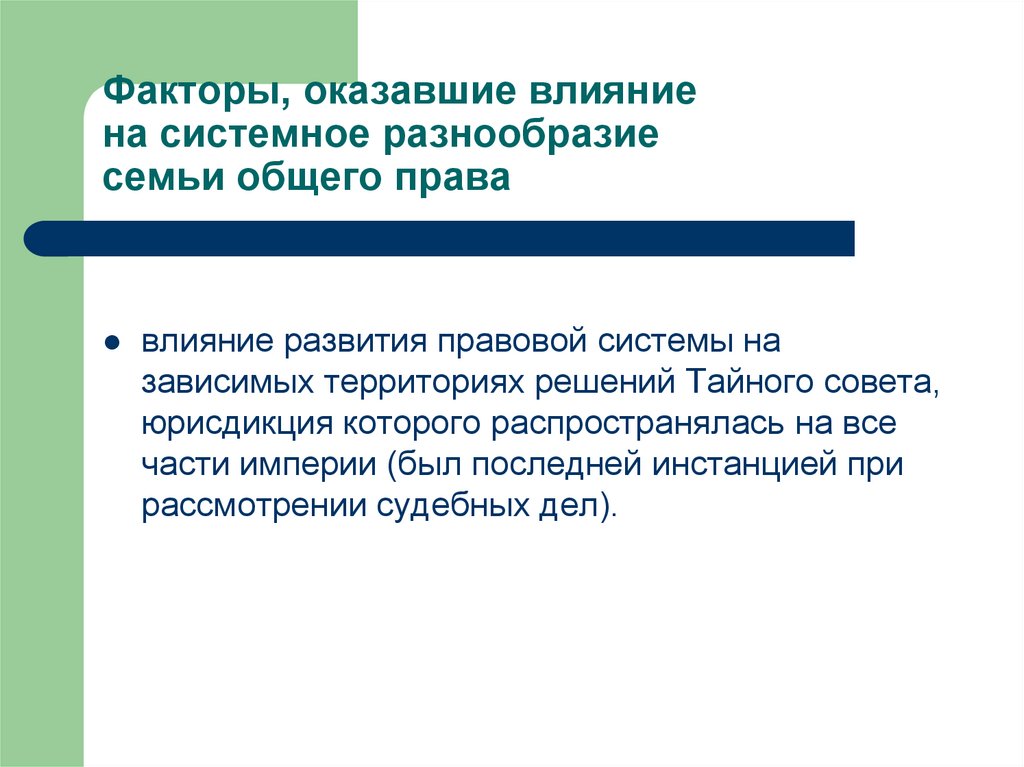 Факторы, оказавшие влияние на системное разнообразие семьи общего права

● влияние развития правовой системы на зависимых территориях решений Тайного совета, юрисдикция которого распространялась на все части империи (был последней инстанцией при рассмотрении судебных дел).